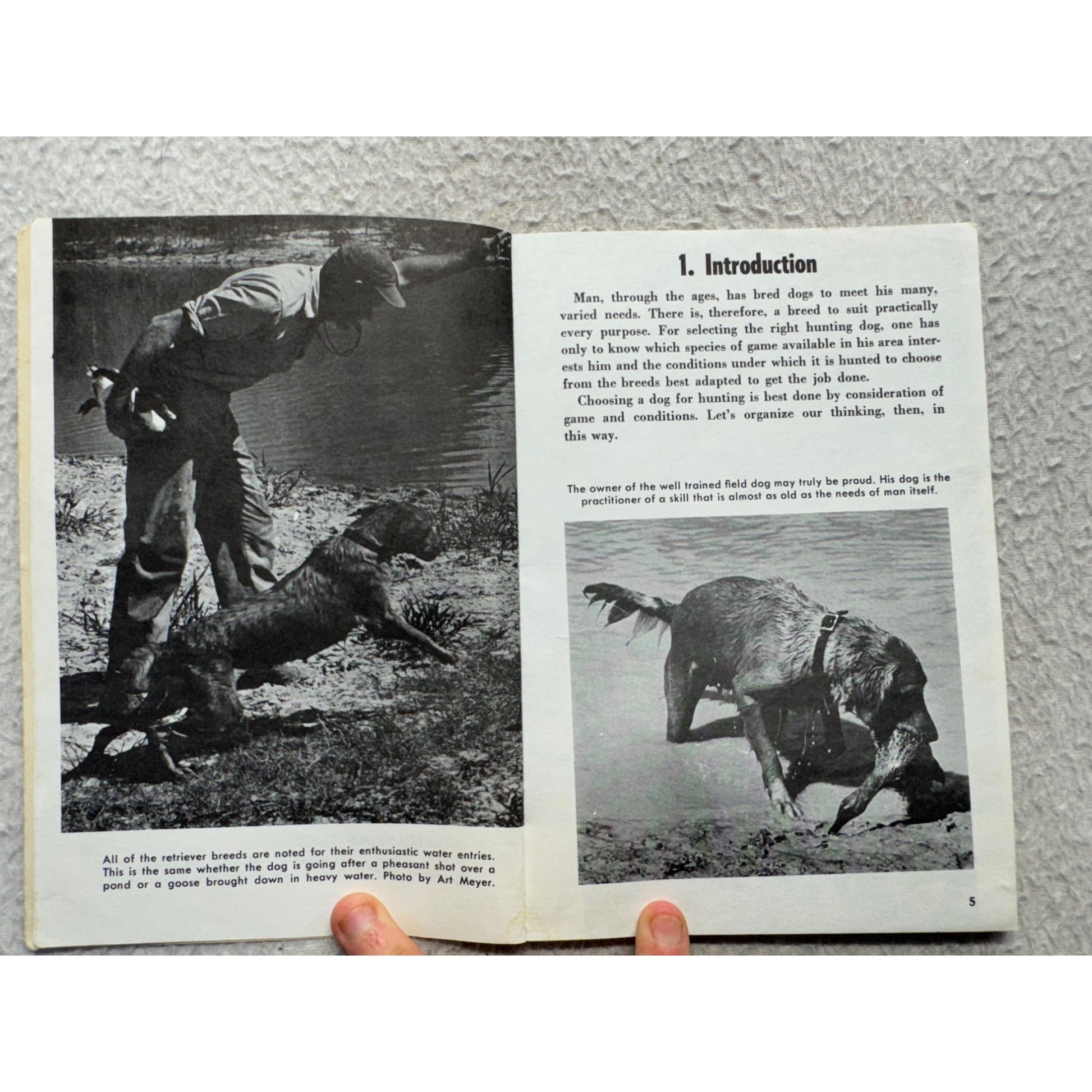 All of the retriever breeds are noted for their enthusiastic water entries. This is the same whether the dog is going after a pheasant shot over a pond or a goose brought down in heavy water. Photo by Art Meyer.

1. Introduction

Man, through the ages, has bred dogs to meet his many, varied needs. There is, therefore, a breed to suit practically every purpose. For selecting the right hunting dog, one has only to know which species of game available in his area interests him and the conditions under which it is hunted to choose from the breeds best adapted to get the job done.

Choosing a dog for hunting is best done by consideration of game and conditions. Let's organize our thinking, then, in this way.

The owner of the well trained field dog may truly be proud. His dog is the practitioner of a skill that is almost as old as the needs of man itself.

5